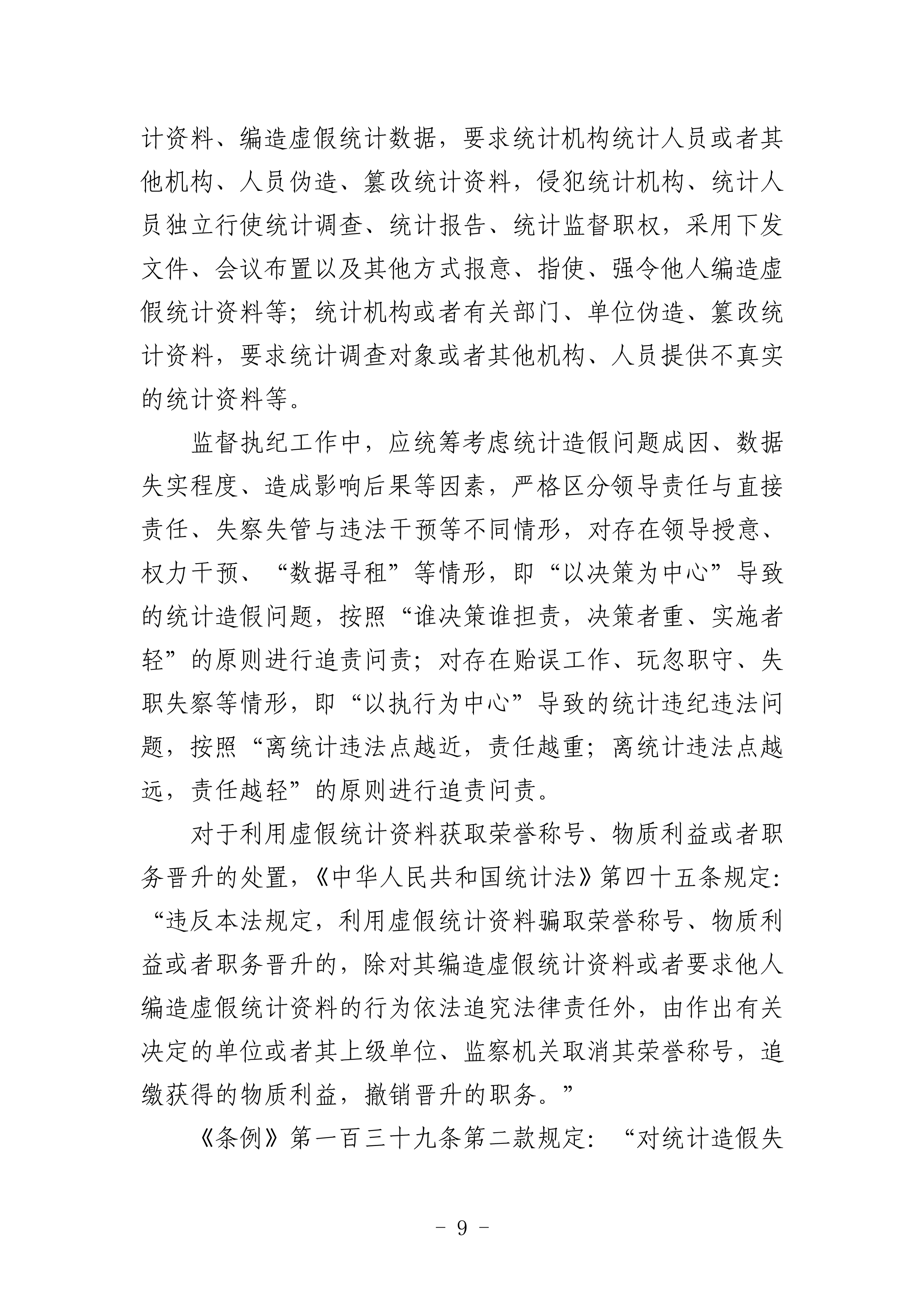 计资料、编造虚假统计数据，要求统计机构统计人员或者其他机构、人员伪造、篡改统计资料，侵犯统计机构、统计人员独立行使统计调查、统计报告、统计监督职权，采用下发文件、会议布置以及其他方式报意、指使、强令他人编造虚假统计资料等；统计机构或者有关部门、单位伪造、篡改统计资料，要求统计调查对象或者其他机构、人员提供不真实的统计资料等。

监督执纪工作中，应统筹考虑统计造假问题成因、数据失实程度、造成影响后果等因素，严格区分领导责任与直接责任、失察失管与违法干预等不同情形，对存在领导授意、权力干预、“数据寻租”等情形，即“以决策为中心”导致的统计造假问题，按照“谁决策谁担责，决策者重、实施者轻”的原则进行追责问责；对存在贻误工作、玩忽职守、失职失察等情形，即“以执行为中心”导致的统计违纪违法问题，按照“离统计违法点越近，责任越重；离统计违法点越远，责任越轻”的原则进行追责问责。

对于利用虚假统计资料获取荣誉称号、物质利益或者职务晋升的处置，《中华人民共和国统计法》第四十五条规定：“违反本法规定，利用虚假统计资料骗取荣誉称号、物质利益或者职务晋升的，除对其编造虚假统计资料或者要求他人编造虚假统计资料的行为依法追究法律责任外，由作出有关决定的单位或者其上级单位、监察机关取消其荣誉称号，追缴获得的物质利益，撤销晋升的职务。”

《条例》第一百三十九条第二款规定：“对统计造假失

- 9 -